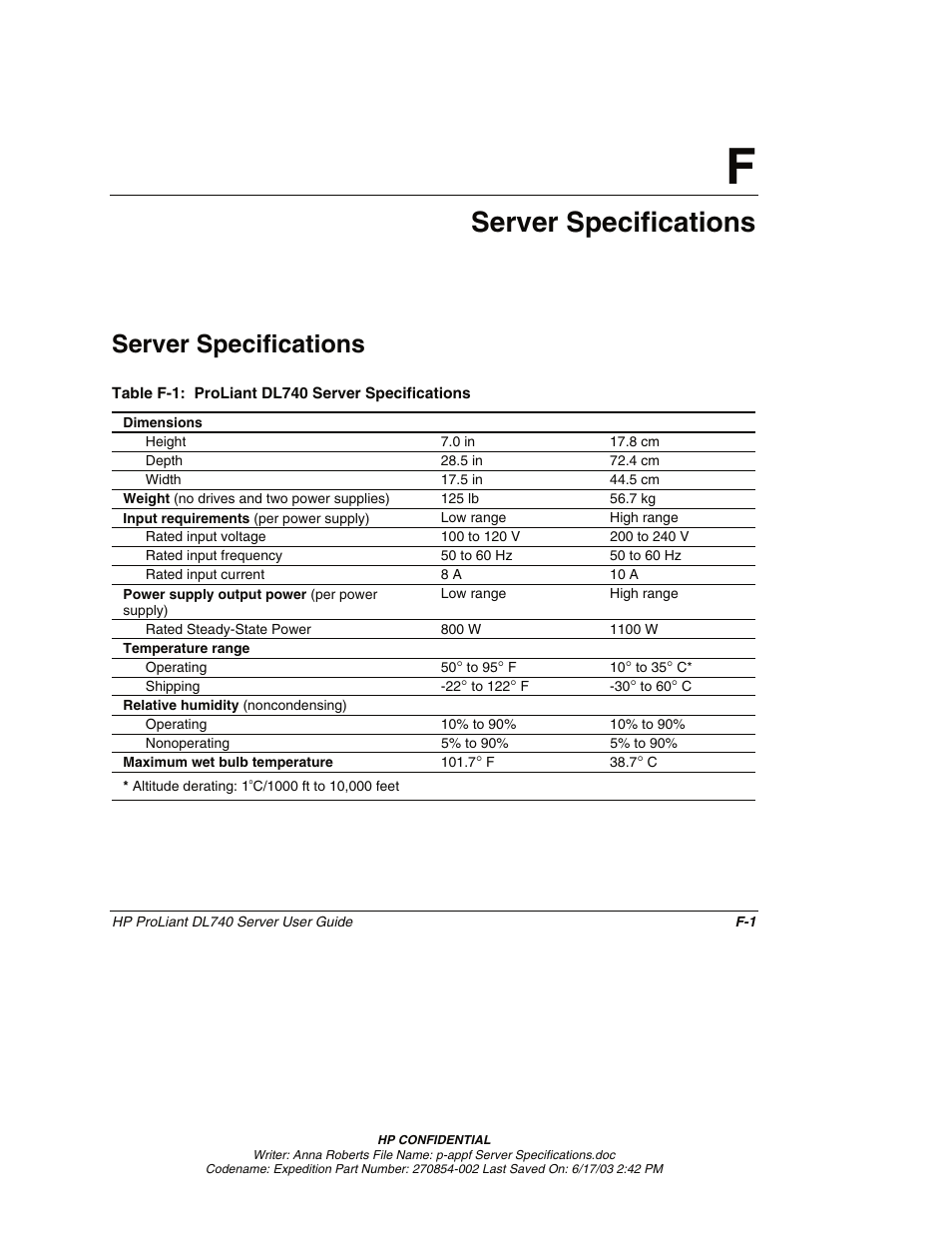 F

Server Specifications

Server Specifications

Table F-1: ProLiant DL740 Server Specifications

| Dimensions | | |
|---|---|---|
| Height | 7.0 in | 17.8 cm |
| Depth | 28.5 in | 72.4 cm |
| Width | 17.5 in | 44.5 cm |
| Weight (no drives and two power supplies) | 125 lb | 56.7 kg |
| Input requirements (per power supply) | Low range | High range |
| Rated input voltage | 100 to 120 V | 200 to 240 V |
| Rated input frequency | 50 to 60 Hz | 50 to 60 Hz |
| Rated input current | 8 A | 10 A |
| Power supply output power (per power supply) | Low range | High range |
| Rated Steady-State Power | 800 W | 1100 W |
| Temperature range | | |
| Operating | 50° to 95° F | 10° to 35° C* |
| Shipping | -22° to 122° F | -30° to 60° C |
| Relative humidity (noncondensing) | | |
| Operating | 10% to 90% | 10% to 90% |
| Nonoperating | 5% to 90% | 5% to 90% |
| Maximum wet bulb temperature | 101.7° F | 38.7° C |

* Altitude derating: 1°C/1000 ft to 10,000 feet

HP ProLiant DL740 Server User Guide F-1

HP CONFIDENTIAL
Writer: Anna Roberts File Name: p-appf Server Specifications.doc
Codename: Expedition Part Number: 270854-002 Last Saved On: 6/17/03 2:42 PM